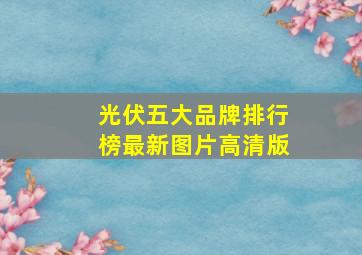 光伏五大品牌排行榜最新图片高清版